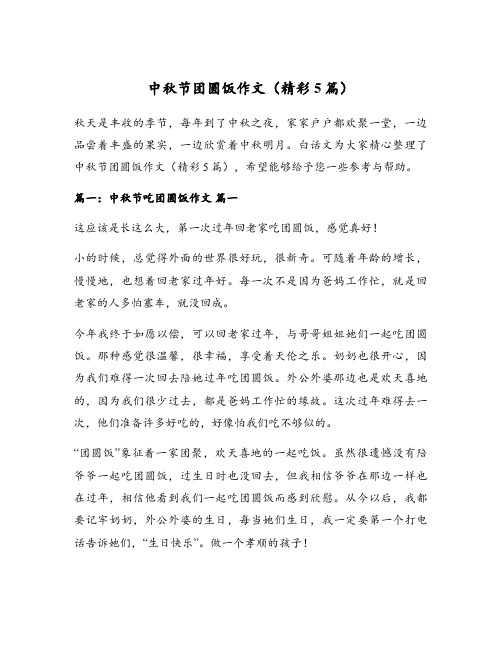 中秋节团圆饭作文（精彩5篇）

秋天是丰收的季节，每年到了中秋之夜，家家户户都欢聚一堂，一边品尝着丰盛的果实，一边欣赏着中秋明月。白话文为大家精心整理了中秋节团圆饭作文（精彩5篇），希望能够给予您一些参考与帮助。

篇一：中秋节吃团圆饭作文 篇一

这应该是长这么大，第一次过年回老家吃团圆饭，感觉真好！

小的时候，总觉得外面的世界很好玩，很新奇。可随着年龄的增长，慢慢地，也想着回老家过年好。每一次不是因为爸妈工作忙，就是回老家的人多怕塞车，就没回成。

今年我终于如愿以偿，可以回老家过年，与哥哥姐姐她们一起吃团圆饭。那种感觉很温馨，很幸福，享受着天伦之乐。奶奶也很开心，因为我们难得一次回去陪她过年吃团圆饭。外公外婆那边也是欢天喜地的，因为我们很少过去，都是爸妈工作忙的缘故。这次过年难得去一次，他们准备许多好吃的，好像怕我们吃不够似的。

“团圆饭”象征着一家团聚，欢天喜地的一起吃饭。虽然很遗憾没有陪爷爷一起吃团圆饭，过生日时也没回去，但我相信爷爷在那边一样也在过年，相信他看到我们一起吃团圆饭而感到欣慰。从今以后，我都要记牢奶奶，外公外婆的生日，每当她们生日，我一定要第一个打电话告诉她们，“生日快乐”。做一个孝顺的孩子！